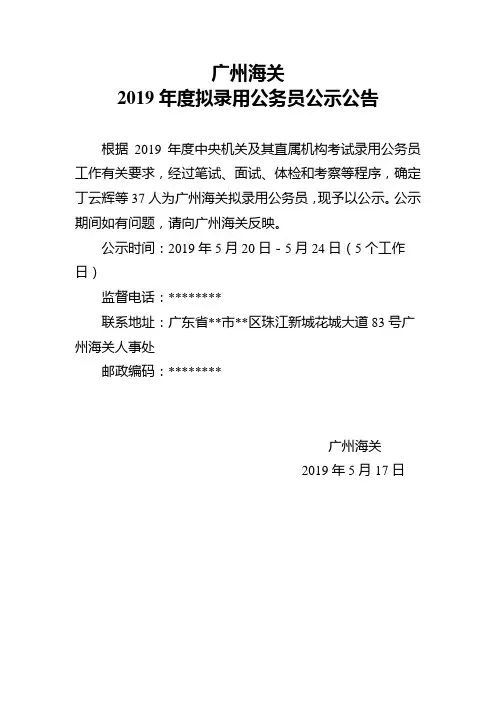 广州海关
2019 年度拟录用公务员公示公告

根据 2019 年度中央机关及其直属机构考试录用公务员工作有关要求，经过笔试、面试、体检和考察等程序，确定丁云辉等 37 人为广州海关拟录用公务员，现予以公示。公示期间如有问题，请向广州海关反映。

公示时间：2019 年 5 月 20 日 - 5 月 24 日（5 个工作日）

监督电话：********

联系地址：广东省**市**区珠江新城花城大道 83 号广州海关人事处

邮政编码：********

广州海关
2019 年 5 月 17 日